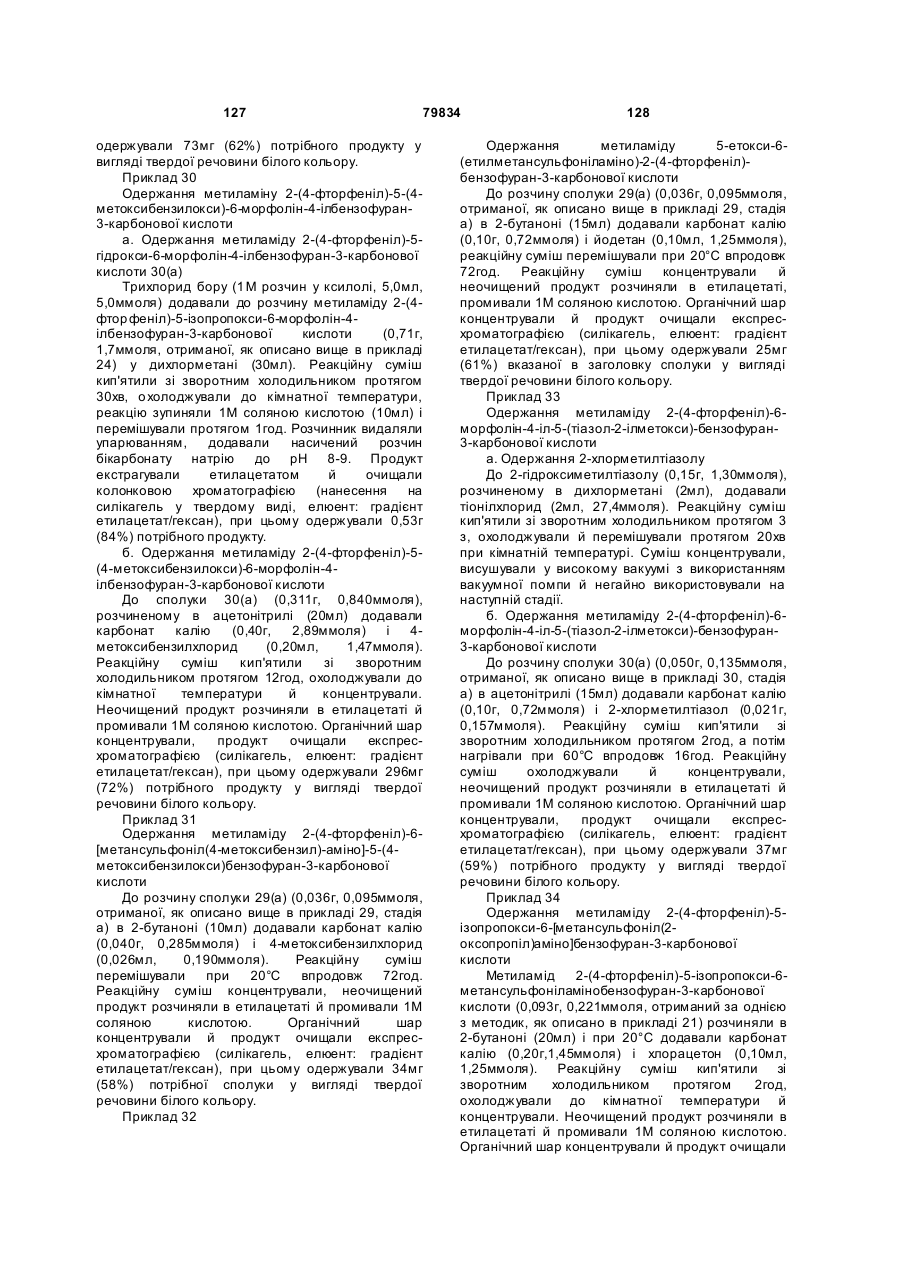 127 79834 128

одержували 73мг (62%) потрібного продукту у вигляді твердої речовини білого кольору.

Приклад 30

Одержання метиламіну 2-(4-фторфеніл)-5-(4-метоксибензилокси)-6-морфолін-4-ілбензофуран-3-карбонової кислоти

а. Одержання метиламіду 2-(4-фторфеніл)-5-гідрокси-6-морфолін-4-ілбензофуран-3-карбонової кислоти 30(а)

Трихлорид бору (1М розчин у ксилолі, 5,0мл, 5,0ммоля) додавали до розчину метиламіду 2-(4-фторфеніл)-5-ізопропокси-6-морфолін-4-ілбензофуран-3-карбонової кислоти (0,71г, 1,7ммоля, отриманої, як описано вище в прикладі 24) у дихлорметані (30мл). Реакційну суміш кип'ятили зі зворотним холодильником протягом 30хв, охолоджували до кімнатної температури, реакцію зупиняли 1М соляною кислотою (10мл) і перемішували протягом 1год. Розчинник видаляли упарюванням, додавали насичений розчин бікарбонату натрію до рН 8-9. Продукт екстрагували етилацетатом й очищали колонковою хроматографією (нанесення на силікагель у твердому виді, елюент: градієнт етилацетат/гексан), при цьому одержували 0,53г (84%) потрібного продукту.

б. Одержання метиламіду 2-(4-фторфеніл)-5-(4-метоксибензилокси)-6-морфолін-4-ілбензофуран-3-карбонової кислоти

До сполуки 30(а) (0,311г, 0,840ммоля), розчиненому в ацетонітрилі (20мл) додавали карбонат калію (0,40г, 2,89ммоля) і 4-метоксибензилхлорид (0,20мл, 1,47ммоля). Реакційну суміш кип'ятили зі зворотним холодильником протягом 12год, охолоджували до кімнатної температури й концентрували. Неочищений продукт розчиняли в етилацетаті й промивали 1М соляною кислотою. Органічний шар концентрували, продукт очищали експрес-хроматографією (силікагель, елюент: градієнт етилацетат/гексан), при цьому одержували 296мг (72%) потрібного продукту у вигляді твердої речовини білого кольору.

Приклад 31

Одержання метиламіду 2-(4-фторфеніл)-6-[метансульфоніл(4-метоксибензил)-аміно]-5-(4-метоксибензилокси)бензофуран-3-карбонової кислоти

До розчину сполуки 29(а) (0,036г, 0,095ммоля, отриманої, як описано вище в прикладі 29, стадія а) в 2-бутаноні (10мл) додавали карбонат калію (0,040г, 0,285ммоля) і 4-метоксибензилхлорид (0,026мл, 0,190ммоля). Реакційну суміш перемішували при 20°С впродовж 72год. Реакційну суміш концентрували, неочищений продукт розчиняли в етилацетаті й промивали 1М соляною кислотою. Органічний шар концентрували й продукт очищали експрес-хроматографією (силікагель, елюент: градієнт етилацетат/гексан), при цьому одержували 34мг (58%) потрібної сполуки у вигляді твердої речовини білого кольору.

Приклад 32

Одержання метиламіду 5-етокси-6-(етилметансульфоніламіно)-2-(4-фторфеніл)-бензофуран-3-карбонової кислоти

До розчину сполуки 29(а) (0,036г, 0,095ммоля, отриманої, як описано вище в прикладі 29, стадія а) в 2-бутаноні (15мл) додавали карбонат калію (0,10г, 0,72ммоля) і йодетан (0,10мл, 1,25ммоля), реакційну суміш перемішували при 20°С впродовж 72год. Реакційну суміш концентрували й неочищений продукт розчиняли в етилацетаті, промивали 1М соляною кислотою. Органічний шар концентрували й продукт очищали експрес-хроматографією (силікагель, елюент: градієнт етилацетат/гексан), при цьому одержували 25мг (61%) вказаної в заголовку сполуки у вигляді твердої речовини білого кольору.

Приклад 33

Одержання метиламіду 2-(4-фторфеніл)-6-морфолін-4-іл-5-(тіазол-2-ілметокси)-бензофуран-3-карбонової кислоти

а. Одержання 2-хлорметилтіазолу

До 2-гідроксиметилтіазолу (0,15г, 1,30ммоля), розчиненому в дихлорметані (2мл), додавали тіонілхлорид (2мл, 27,4ммоля). Реакційну суміш кип'ятили зі зворотним холодильником протягом 3 з, охолоджували й перемішували протягом 20хв при кімнатній температурі. Суміш концентрували, висушували у високому вакуумі з використанням вакуумної помпи й негайно використовували на наступній стадії.

б. Одержання метиламіду 2-(4-фторфеніл)-6-морфолін-4-іл-5-(тіазол-2-ілметокси)-бензофуран-3-карбонової кислоти

До розчину сполуки 30(а) (0,050г, 0,135ммоля, отриманої, як описано вище в прикладі 30, стадія а) в ацетонітрилі (15мл) додавали карбонат калію (0,10г, 0,72ммоля) і 2-хлорметилтіазол (0,021г, 0,157ммоля). Реакційну суміш кип'ятили зі зворотним холодильником протягом 2год, а потім нагрівали при 60°С впродовж 16год. Реакційну суміш охолоджували й концентрували, неочищений продукт розчиняли в етилацетаті й промивали 1М соляною кислотою. Органічний шар концентрували, продукт очищали експрес-хроматографією (силікагель, елюент: градієнт етилацетат/гексан), при цьому одержували 37мг (59%) потрібного продукту у вигляді твердої речовини білого кольору.

Приклад 34

Одержання метиламіду 2-(4-фторфеніл)-5-ізопропокси-6-[метансульфоніл(2-оксопропіл)аміно]бензофуран-3-карбонової кислоти

Метиламід 2-(4-фторфеніл)-5-ізопропокси-6-метансульфоніламінобензофуран-3-карбонової кислоти (0,093г, 0,221ммоля, отриманий за однією з методик, як описано в прикладі 21) розчиняли в 2-бутаноні (20мл) і при 20°С додавали карбонат калію (0,20г,1,45ммоля) і хлорацетон (0,10мл, 1,25ммоля). Реакційну суміш кип'ятили зі зворотним холодильником протягом 2год, охолоджували до кімнатної температури й концентрували. Неочищений продукт розчиняли в етилацетаті й промивали 1М соляною кислотою. Органічний шар концентрували й продукт очищали